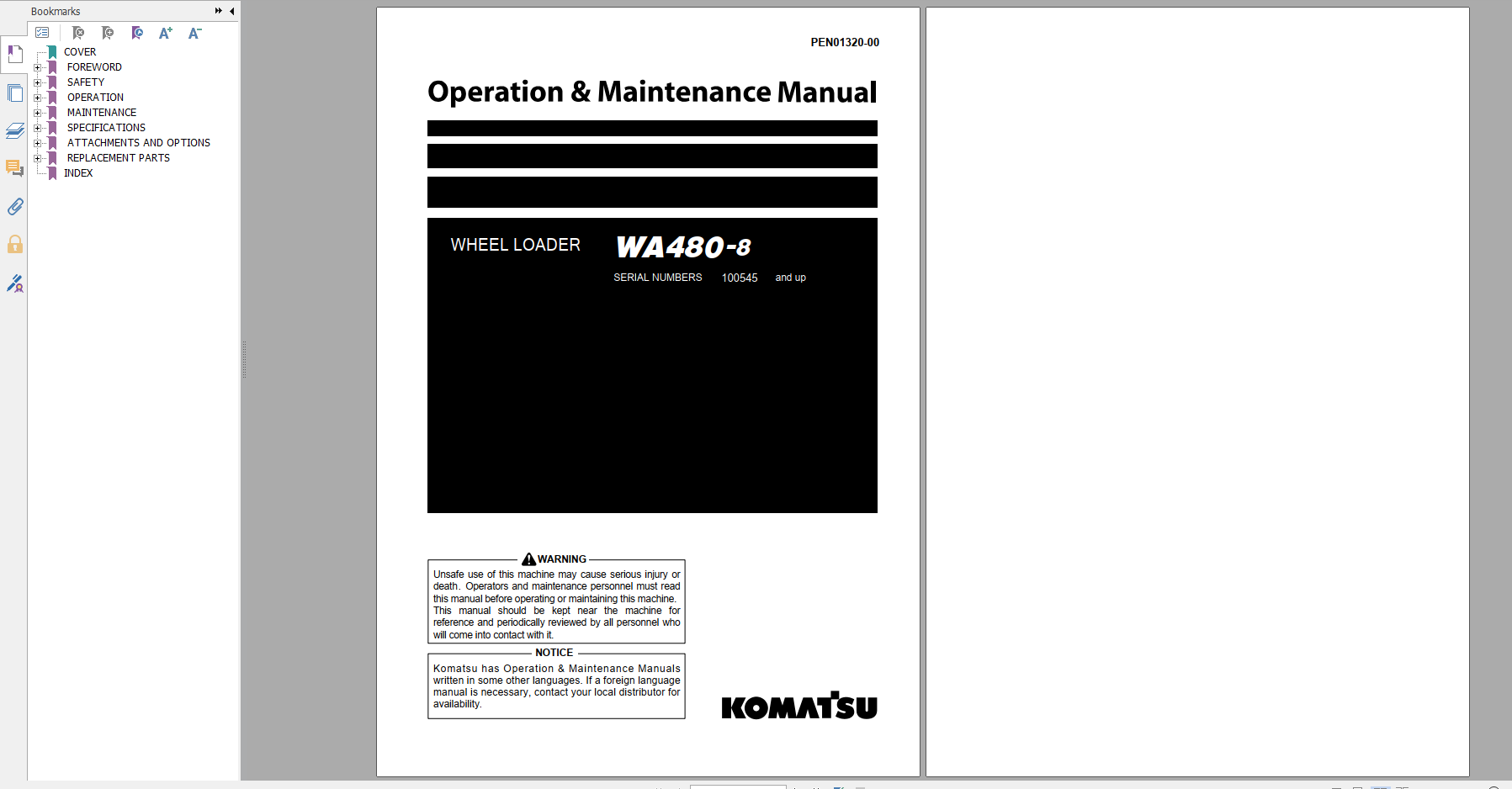 Bookmarks

COVER
FOREWORD
SAFETY
OPERATION
MAINTENANCE
SPECIFICATIONS
ATTACHMENTS AND OPTIONS
REPLACEMENT PARTS
INDEX

PEN01320-00

Operation & Maintenance Manual

WHEEL LOADER WA480-8

SERIAL NUMBERS 100545 and up

WARNING
Unsafe use of this machine may cause serious injury or death. Operators and maintenance personnel must read this manual before operating or maintaining this machine. This manual should be kept near the machine for reference and periodically reviewed by all personnel who will come into contact with it.

NOTICE
Komatsu has Operation & Maintenance Manuals written in some other languages. If a foreign language manual is necessary, contact your local distributor for availability.

KOMATSU